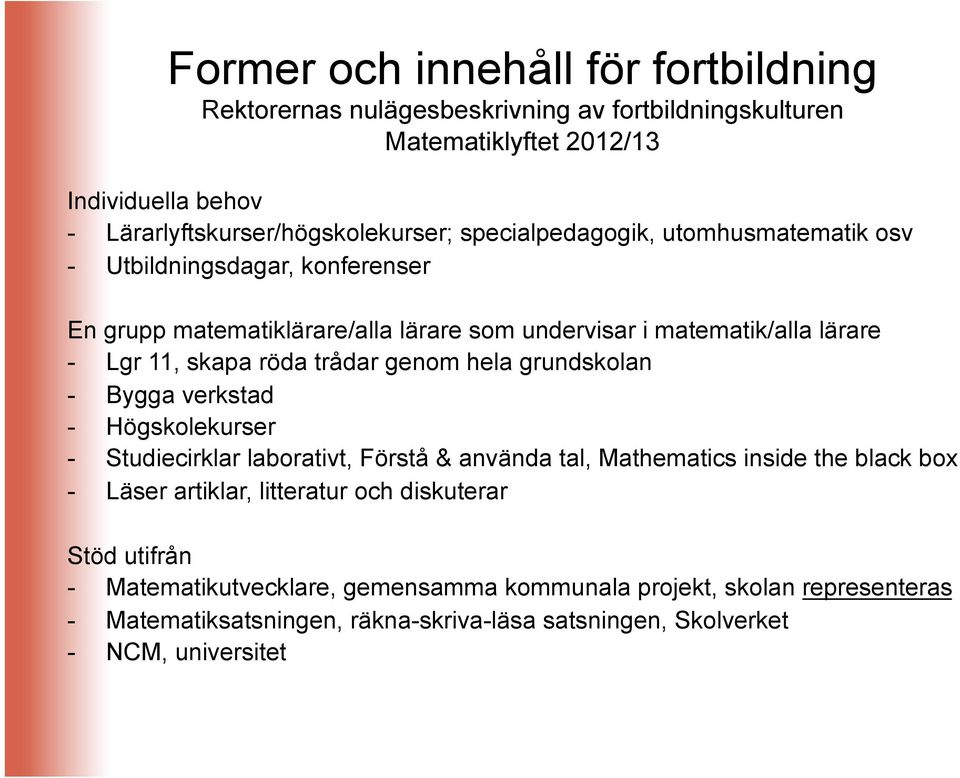 Former och innehåll för fortbildning
Rektorernas nulägesbeskrivning av fortbildningskulturen
Matematiklyftet 2012/13

Individuella behov
- Lärarlyftskurser/högskolekurser; specialpedagogik, utomhusmatematik osv
- Utbildningsdagar, konferenser

En grupp matematiklärare/alla lärare som undervisar i matematik/alla lärare
- Lgr 11, skapa röda trådar genom hela grundskolan
- Bygga verkstad
- Högskolekurser
- Studiecirklar laborativt, Förstå & använda tal, Mathematics inside the black box
- Läser artiklar, litteratur och diskuterar

Stöd utifrån
- Matematikutvecklare, gemensamma kommunala projekt, skolan representeras
- Matematiksatsningen, räkna-skriva-läsa satsningen, Skolverket
- NCM, universitet